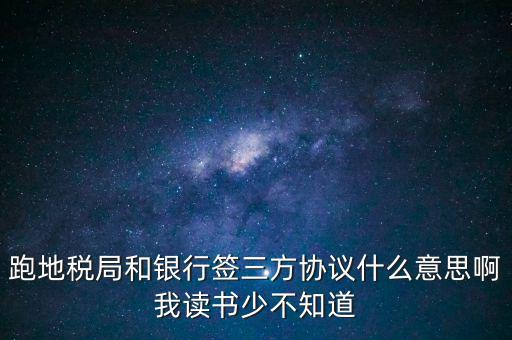 跑地税局和银行签三方协议什么意思啊我读书少不知道